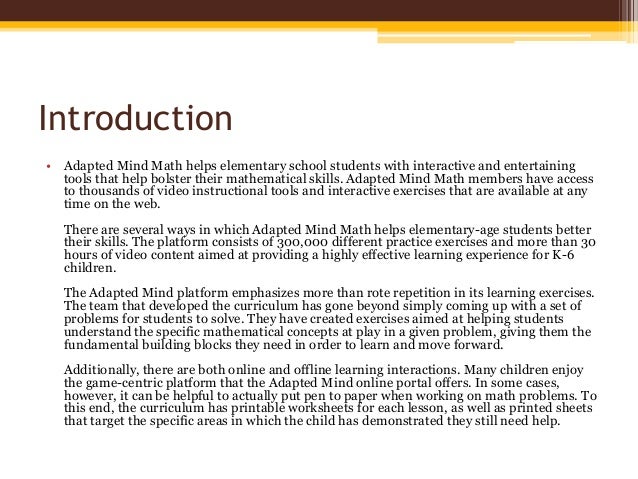 Introduction

• Adapted Mind Math helps elementary school students with interactive and entertaining tools that help bolster their mathematical skills. Adapted Mind Math members have access to thousands of video instructional tools and interactive exercises that are available at any time on the web.

There are several ways in which Adapted Mind Math helps elementary-age students better their skills. The platform consists of 300,000 different practice exercises and more than 30 hours of video content aimed at providing a highly effective learning experience for K-6 children.

The Adapted Mind platform emphasizes more than rote repetition in its learning exercises. The team that developed the curriculum has gone beyond simply coming up with a set of problems for students to solve. They have created exercises aimed at helping students understand the specific mathematical concepts at play in a given problem, giving them the fundamental building blocks they need in order to learn and move forward.

Additionally, there are both online and offline learning interactions. Many children enjoy the game-centric platform that the Adapted Mind online portal offers. In some cases, however, it can be helpful to actually put pen to paper when working on math problems. To this end, the curriculum has printable worksheets for each lesson, as well as printed sheets that target the specific areas in which the child has demonstrated they still need help.